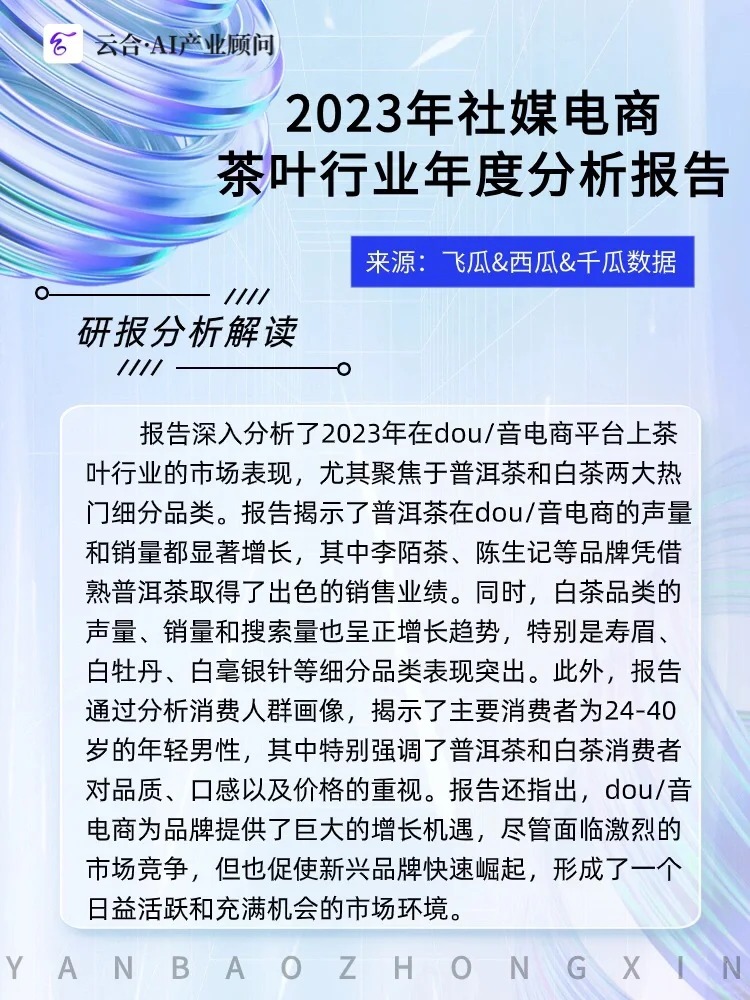 云合·AI产业顾问

2023年社媒电商
茶叶行业年度分析报告

来源：飞瓜&西瓜&千瓜数据

研报分析解读

报告深入分析了2023年在dou/音电商平台上茶叶行业的市场表现，尤其聚焦于普洱茶和白茶两大热门细分品类。报告揭示了普洱茶在dou/音电商的声量和销量都显著增长，其中李陌茶、陈生记等品牌凭借熟普洱茶取得了出色的销售业绩。同时，白茶品类的声量、销量和搜索量也呈正增长趋势，特别是寿眉、白牡丹、白毫银针等细分品类表现突出。此外，报告通过分析消费人群画像，揭示了主要消费者为24-40岁的年轻男性，其中特别强调了普洱茶和白茶消费者对品质、口感以及价格的重视。报告还指出，dou/音电商为品牌提供了巨大的增长机遇，尽管面临激烈的市场竞争，但也促使新兴品牌快速崛起，形成了一个日益活跃和充满机会的市场环境。

YANBAOZHONGXIN